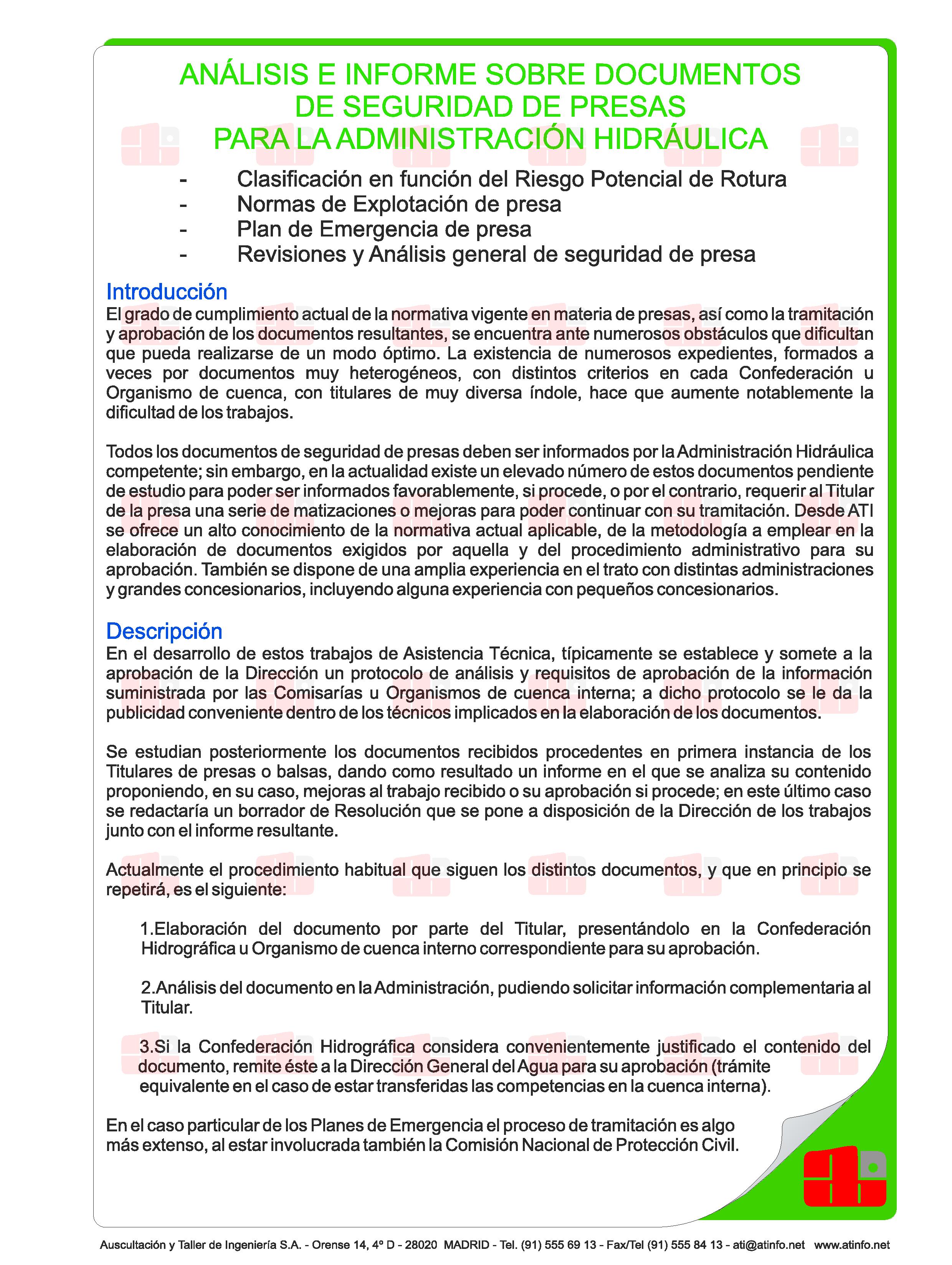 ANÁLISIS E INFORME SOBRE DOCUMENTOS DE SEGURIDAD DE PRESAS PARA LA ADMINISTRACIÓN HIDRÁULICA

- Clasificación en función del Riesgo Potencial de Rotura
- Normas de Explotación de presa
- Plan de Emergencia de presa
- Revisiones y Análisis general de seguridad de presa

Introducción
El grado de cumplimiento actual de la normativa vigente en materia de presas, así como la tramitación y aprobación de los documentos resultantes, se encuentra ante numerosos obstáculos que dificultan que pueda realizarse de un modo óptimo. La existencia de numerosos expedientes, formados a veces por documentos muy heterogéneos, con distintos criterios en cada Confederación u Organismo de cuenca, con titulares de muy diversa índole, hace que aumente notablemente la dificultad de los trabajos.

Todos los documentos de seguridad de presas deben ser informados por la Administración Hidráulica competente; sin embargo, en la actualidad existe un elevado número de estos documentos pendiente de estudio para poder ser informados favorablemente, si procede, o por el contrario, requerir al Titular de la presa una serie de matizaciones o mejoras para poder continuar con su tramitación. Desde ATI se ofrece un alto conocimiento de la normativa actual aplicable, de la metodología a emplear en la elaboración de documentos exigidos por aquella y del procedimiento administrativo para su aprobación. También se dispone de una amplia experiencia en el trato con distintas administraciones y grandes concesionarios, incluyendo alguna experiencia con pequeños concesionarios.

Descripción
En el desarrollo de estos trabajos de Asistencia Técnica, típicamente se establece y somete a la aprobación de la Dirección un protocolo de análisis y requisitos de aprobación de la información suministrada por las Comisarías u Organismos de cuenca interna; a dicho protocolo se le da la publicidad conveniente dentro de los técnicos implicados en la elaboración de los documentos.

Se estudian posteriormente los documentos recibidos procedentes en primera instancia de los Titulares de presas o balsas, dando como resultado un informe en el que se analiza su contenido proponiendo, en su caso, mejoras al trabajo recibido o su aprobación si procede; en este último caso se redactaría un borrador de Resolución que se pone a disposición de la Dirección de los trabajos junto con el informe resultante.

Actualmente el procedimiento habitual que siguen los distintos documentos, y que en principio se repetirá, es el siguiente:

1.Elaboración del documento por parte del Titular, presentándolo en la Confederación Hidrográfica u Organismo de cuenca interno correspondiente para su aprobación.

2.Análisis del documento en la Administración, pudiendo solicitar información complementaria al Titular.

3.Si la Confederación Hidrográfica considera convenientemente justificado el contenido del documento, remite éste a la Dirección General del Agua para su aprobación (trámite equivalente en el caso de estar transferidas las competencias en la cuenca interna).

En el caso particular de los Planes de Emergencia el proceso de tramitación es algo más extenso, al estar involucrada también la Comisión Nacional de Protección Civil.

Auscultación y Taller de Ingeniería S.A. - Orense 14, 4º D - 28020 MADRID - Tel. (91) 555 69 13 - Fax/Tel (91) 555 84 13 - ati@atinfo.net www.atinfo.net